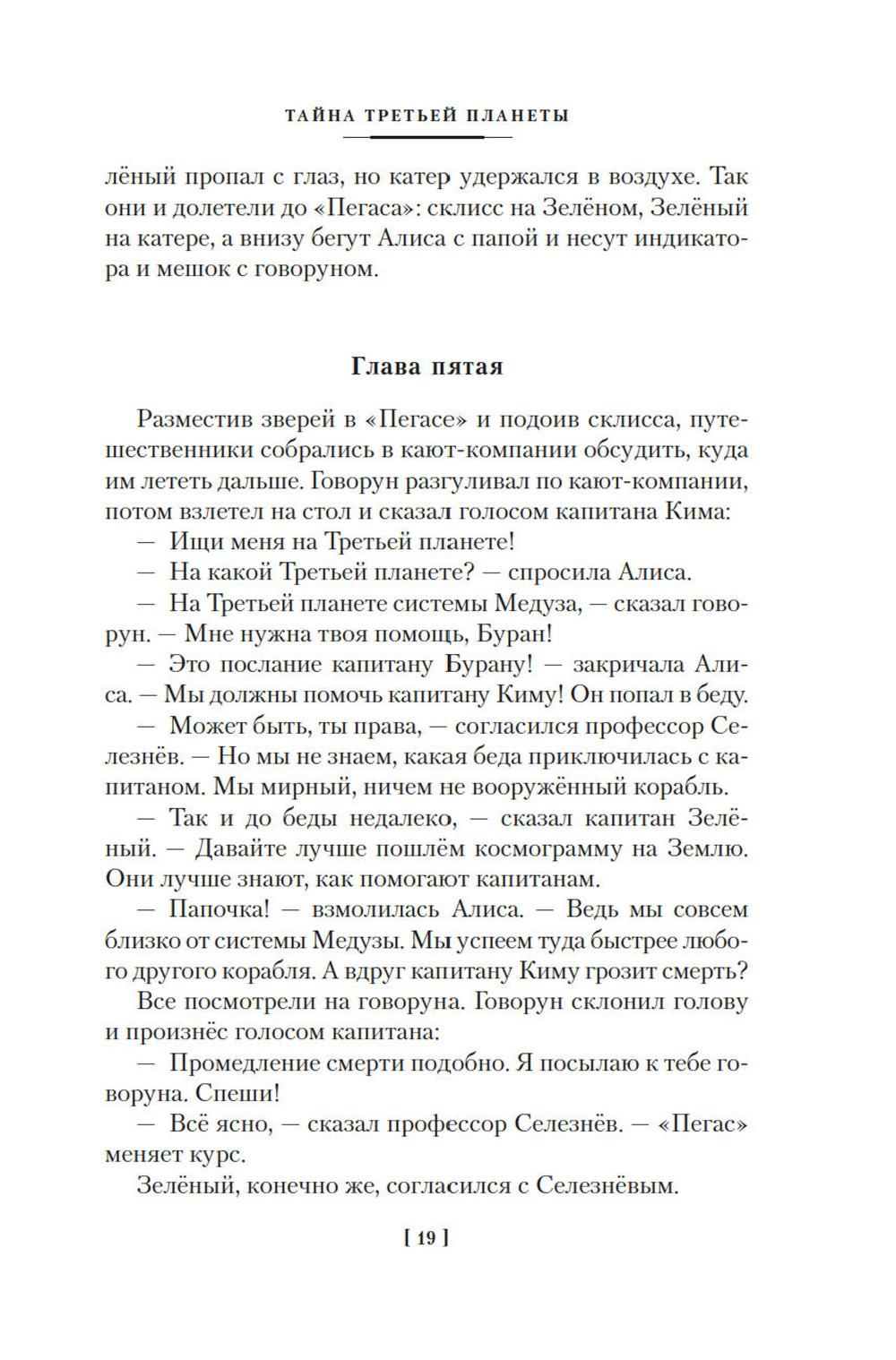 ТАЙНА ТРЕТЬЕЙ ПЛАНЕТЫ

лёный пропал с глаз, но катер удержался в воздухе. Так они и долетели до «Пегаса»: склисс на Зелёном, Зелёный на катере, а внизу бегут Алиса с папой и несут индикатора и мешок с говоруном.

Глава пятая

Разместив зверей в «Пегасе» и подоив склисса, путешественники собрались в кают-компании обсудить, куда им лететь дальше. Говорун разгуливал по кают-компании, потом взлетел на стол и сказал голосом капитана Кима:

— Ищи меня на Третьей планете!

— На какой Третьей планете? — спросила Алиса.

— На Третьей планете системы Медуза, — сказал говорун. — Мне нужна твоя помощь, Буран!

— Это послание капитану Бурану! — закричала Алиса. — Мы должны помочь капитану Киму! Он попал в беду.

— Может быть, ты права, — согласился профессор Селезнёв. — Но мы не знаем, какая беда приключилась с капитаном. Мы мирный, ничем не вооружённый корабль.

— Так и до беды недалеко, — сказал капитан Зелёный. — Давайте лучше пошлём космограмму на Землю. Они лучше знают, как помогают капитанам.

— Папочка! — взмолилась Алиса. — Ведь мы совсем близко от системы Медузы. Мы успеем туда быстрее любого другого корабля. А вдруг капитану Киму грозит смерть?

Все посмотрели на говоруна. Говорун склонил голову и произнёс голосом капитана:

— Промедление смерти подобно. Я посылаю к тебе говоруна. Спеши!

— Всё ясно, — сказал профессор Селезнёв. — «Пегас» меняет курс.

Зелёный, конечно же, согласился с Селезнёвым.

[ 19 ]